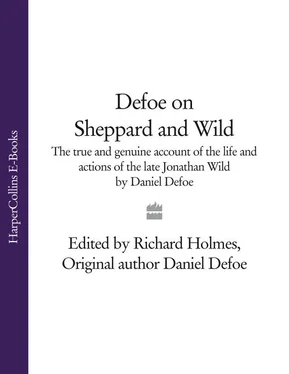 HarperCollins E-Books

Defoe on Sheppard and Wild

The true and genuine account of the life and actions of the late Jonathan Wild by Daniel Defoe

Edited by Richard Holmes, Original author Daniel Defoe